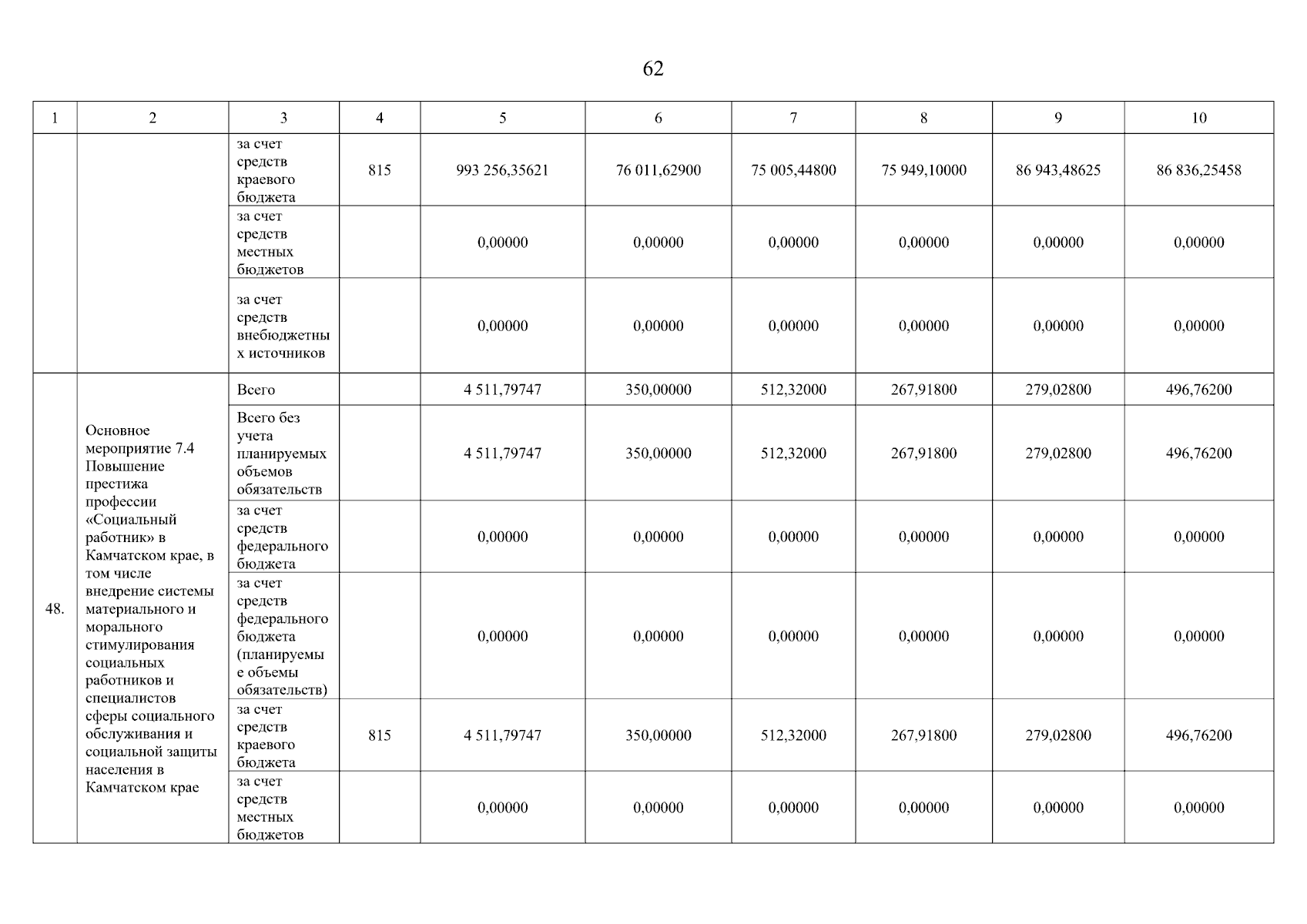 62

| 1 | 2 | 3 | 4 | 5 | 6 | 7 | 8 | 9 | 10 |
|---|---|---|---|---|---|---|---|---|---|
| | | за счет средств краевого бюджета | 815 | 993 256,35621 | 76 011,62900 | 75 005,44800 | 75 949,10000 | 86 943,48625 | 86 836,25458 |
| | | за счет средств местных бюджетов | | 0,00000 | 0,00000 | 0,00000 | 0,00000 | 0,00000 | 0,00000 |
| | | за счет средств внебюджетных источников | | 0,00000 | 0,00000 | 0,00000 | 0,00000 | 0,00000 | 0,00000 |
| 48. | Основное мероприятие 7.4 Повышение престижа профессии «Социальный работник» в Камчатском крае, в том числе внедрение системы материального и морального стимулирования социальных работников и специалистов сферы социального обслуживания и социальной защиты населения в Камчатском крае | Всего | | 4 511,79747 | 350,00000 | 512,32000 | 267,91800 | 279,02800 | 496,76200 |
| | | Всего без учета планируемых объемов обязательств | | 4 511,79747 | 350,00000 | 512,32000 | 267,91800 | 279,02800 | 496,76200 |
| | | за счет средств федерального бюджета | | 0,00000 | 0,00000 | 0,00000 | 0,00000 | 0,00000 | 0,00000 |
| | | за счет средств федерального бюджета (планируемые объемы обязательств) | | 0,00000 | 0,00000 | 0,00000 | 0,00000 | 0,00000 | 0,00000 |
| | | за счет средств краевого бюджета | 815 | 4 511,79747 | 350,00000 | 512,32000 | 267,91800 | 279,02800 | 496,76200 |
| | | за счет средств местных бюджетов | | 0,00000 | 0,00000 | 0,00000 | 0,00000 | 0,00000 | 0,00000 |